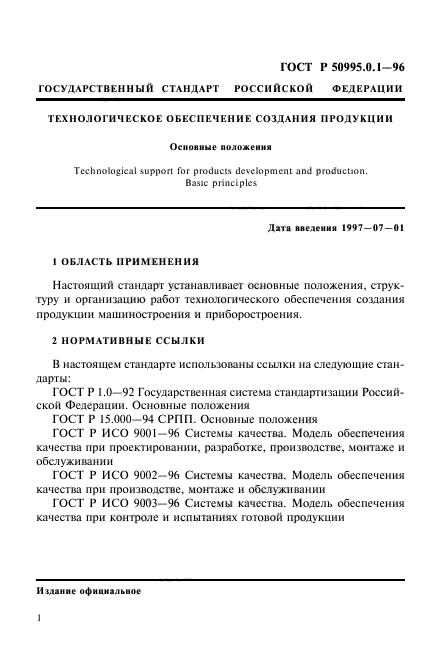 ГОСТ Р 50995.0.1—96

ГОСУДАРСТВЕННЫЙ СТАНДАРТ РОССИЙСКОЙ ФЕДЕРАЦИИ

ТЕХНОЛОГИЧЕСКОЕ ОБЕСПЕЧЕНИЕ СОЗДАНИЯ ПРОДУКЦИИ

Основные положения

Technological support for products development and production. Basic principles

Дата введения 1997—07—01

1 ОБЛАСТЬ ПРИМЕНЕНИЯ

Настоящий стандарт устанавливает основные положения, структуру и организацию работ технологического обеспечения создания продукции машиностроения и приборостроения.

2 НОРМАТИВНЫЕ ССЫЛКИ

В настоящем стандарте использованы ссылки на следующие стандарты:

ГОСТ Р 1.0—92 Государственная система стандартизации Российской Федерации. Основные положения

ГОСТ Р 15.000—94 СРПП. Основные положения

ГОСТ Р ИСО 9001—96 Системы качества. Модель обеспечения качества при проектировании, разработке, производстве, монтаже и обслуживании

ГОСТ Р ИСО 9002—96 Системы качества. Модель обеспечения качества при производстве, монтаже и обслуживании

ГОСТ Р ИСО 9003—96 Системы качества. Модель обеспечения качества при контроле и испытаниях готовой продукции

Издание официальное

1